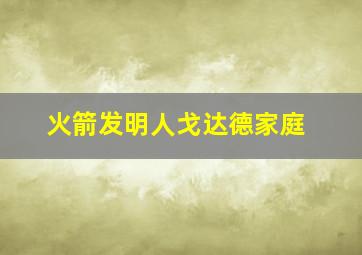 火箭发明人戈达德家庭